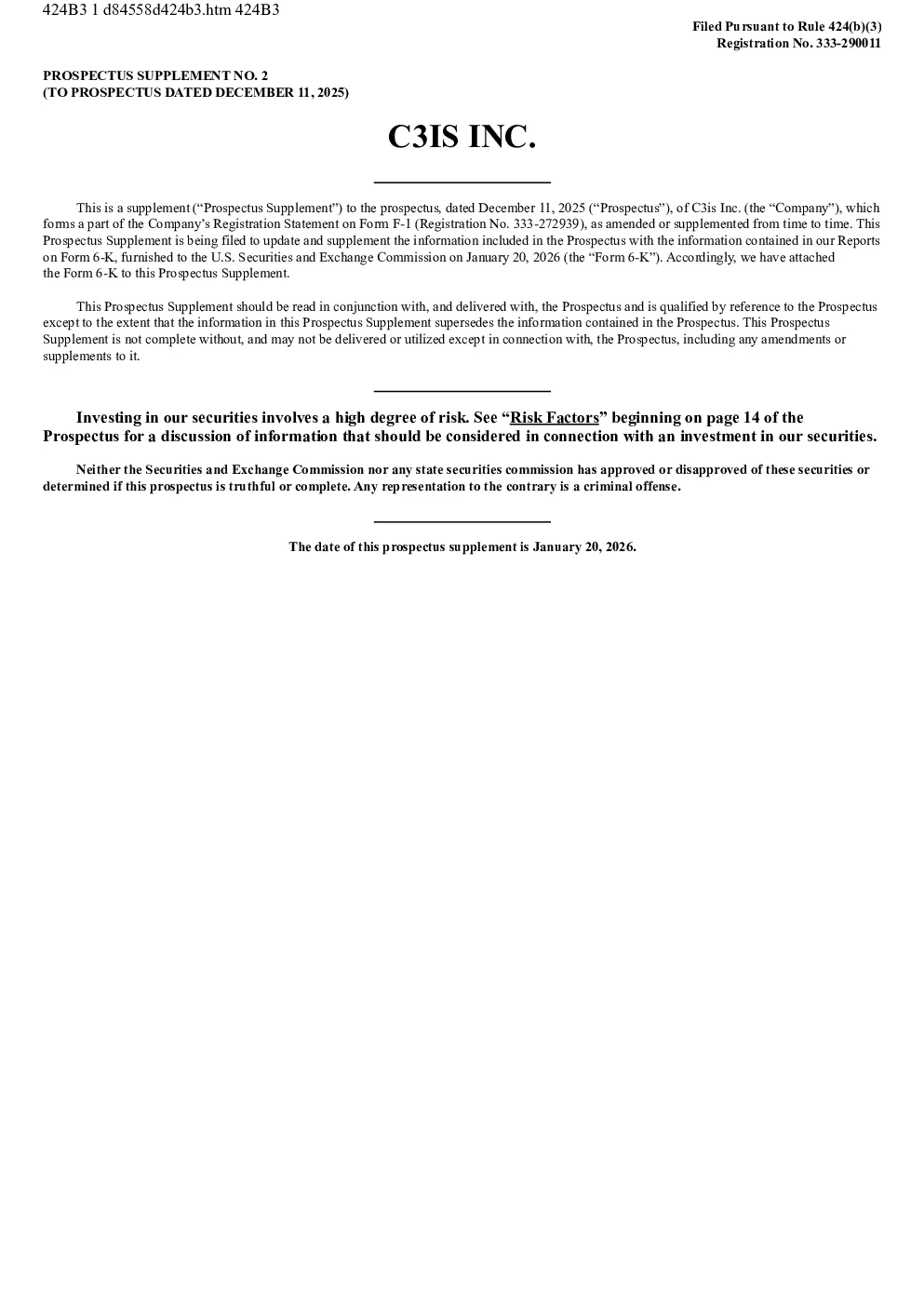 424B3 1 d84558d424b3.htm 424B3

Filed Pursuant to Rule 424(b)(3)
Registration No. 333-290011

PROSPECTUS SUPPLEMENT NO. 2
(TO PROSPECTUS DATED DECEMBER 11, 2025)

C3IS INC.

This is a supplement (“Prospectus Supplement”) to the prospectus, dated December 11, 2025 (“Prospectus”), of C3is Inc. (the “Company”), which forms a part of the Company’s Registration Statement on Form F-1 (Registration No. 333-272939), as amended or supplemented from time to time. This Prospectus Supplement is being filed to update and supplement the information included in the Prospectus with the information contained in our Reports on Form 6-K, furnished to the U.S. Securities and Exchange Commission on January 20, 2026 (the “Form 6-K”). Accordingly, we have attached the Form 6-K to this Prospectus Supplement.

This Prospectus Supplement should be read in conjunction with, and delivered with, the Prospectus and is qualified by reference to the Prospectus except to the extent that the information in this Prospectus Supplement supersedes the information contained in the Prospectus. This Prospectus Supplement is not complete without, and may not be delivered or utilized except in connection with, the Prospectus, including any amendments or supplements to it.

Investing in our securities involves a high degree of risk. See “Risk Factors” beginning on page 14 of the Prospectus for a discussion of information that should be considered in connection with an investment in our securities.

Neither the Securities and Exchange Commission nor any state securities commission has approved or disapproved of these securities or determined if this prospectus is truthful or complete. Any representation to the contrary is a criminal offense.

The date of this prospectus supplement is January 20, 2026.